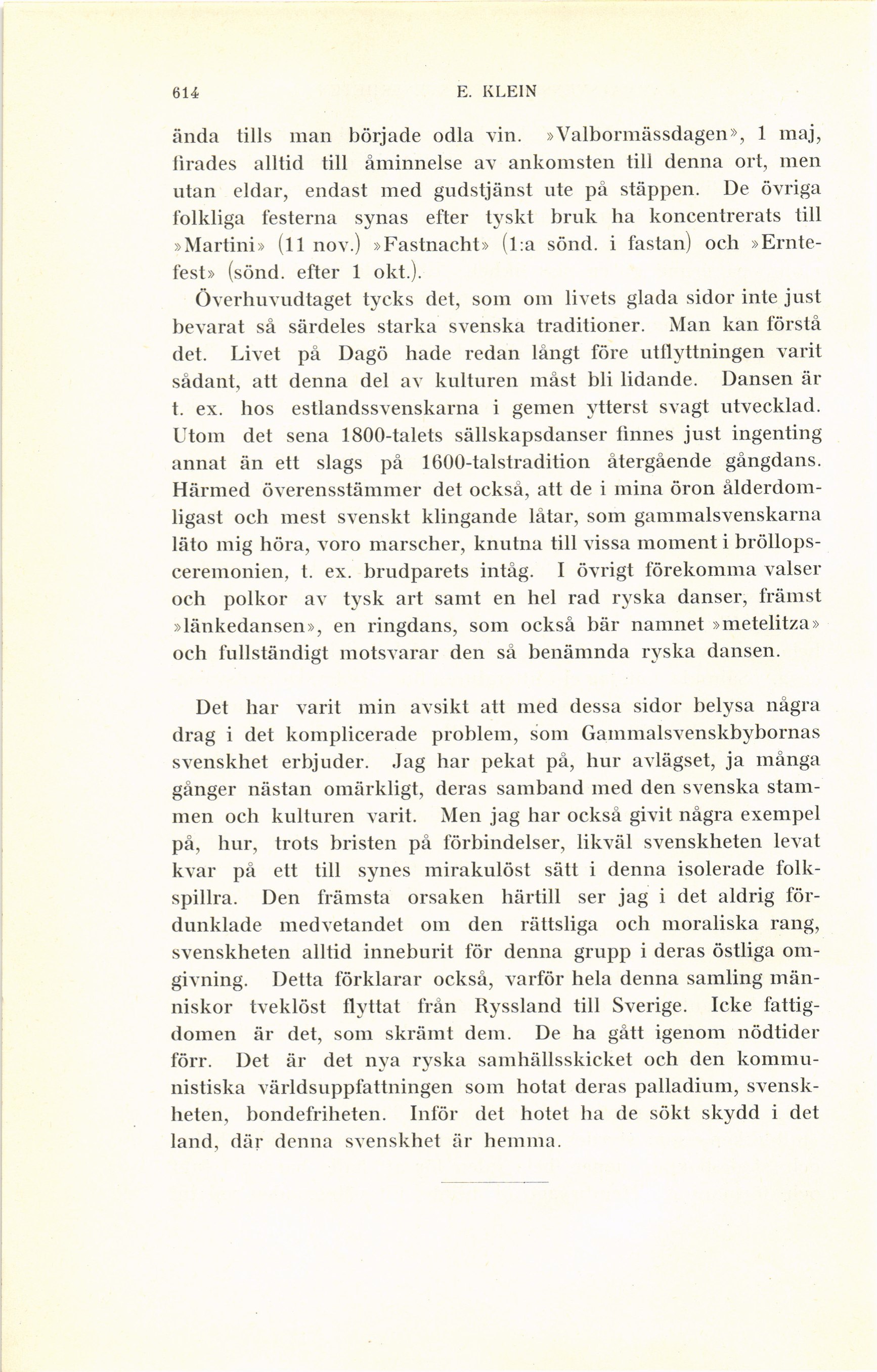 614 E. KLEIN

ända tills man började odla vin. »Valbormässdagen», 1 maj, firades alltid till åminnelse av ankomsten till denna ort, men utan eldar, endast med gudstjänst ute på stäppen. De övriga folkliga festerna synas efter tyskt bruk ha koncentrerats till »Martini» (11 nov.) »Fastnacht» (1:a sönd. i fastan) och »Erntefest» (sönd. efter 1 okt.).

Överhuvudtaget tycks det, som om livets glada sidor inte just bevarat så särdeles starka svenska traditioner. Man kan förstå det. Livet på Dagö hade redan långt före utflyttningen varit sådant, att denna del av kulturen måst bli lidande. Dansen är t. ex. hos estlandssvenskarna i gemen ytterst svagt utvecklad. Utom det sena 1800-talets sällskapsdanser finnes just ingenting annat än ett slags på 1600-talstradition återgående gångdans. Härmed överensstämmer det också, att de i mina öron ålderdomligast och mest svenskt klingande låtar, som gammalsvenskarna läto mig höra, voro marscher, knutna till vissa moment i bröllopsceremonien, t. ex. brudparets intåg. I övrigt förekomma valser och polkor av tysk art samt en hel rad ryska danser, främst »länkedansen», en ringdans, som också bär namnet »metelitza» och fullständigt motsvarar den så benämnda ryska dansen.

Det har varit min avsikt att med dessa sidor belysa några drag i det komplicerade problem, som Gammalsvenskbybornas svenskhet erbjuder. Jag har pekat på, hur avlägset, ja många gånger nästan omärkligt, deras samband med den svenska stammen och kulturen varit. Men jag har också givit några exempel på, hur, trots bristen på förbindelser, likväl svenskheten levat kvar på ett till synes mirakulöst sätt i denna isolerade folkspillra. Den främsta orsaken härtill ser jag i det aldrig fördunklade medvetandet om den rättsliga och moraliska rang, svenskheten alltid inneburit för denna grupp i deras östliga omgivning. Detta förklarar också, varför hela denna samling människor tveklöst flyttat från Ryssland till Sverige. Icke fattigdomen är det, som skrämt dem. De ha gått igenom nödtider förr. Det är det nya ryska samhällsskicket och den kommunistiska världsuppfattningen som hotat deras palladium, svenskheten, bondefriheten. Inför det hotet ha de sökt skydd i det land, där denna svenskhet är hemma.